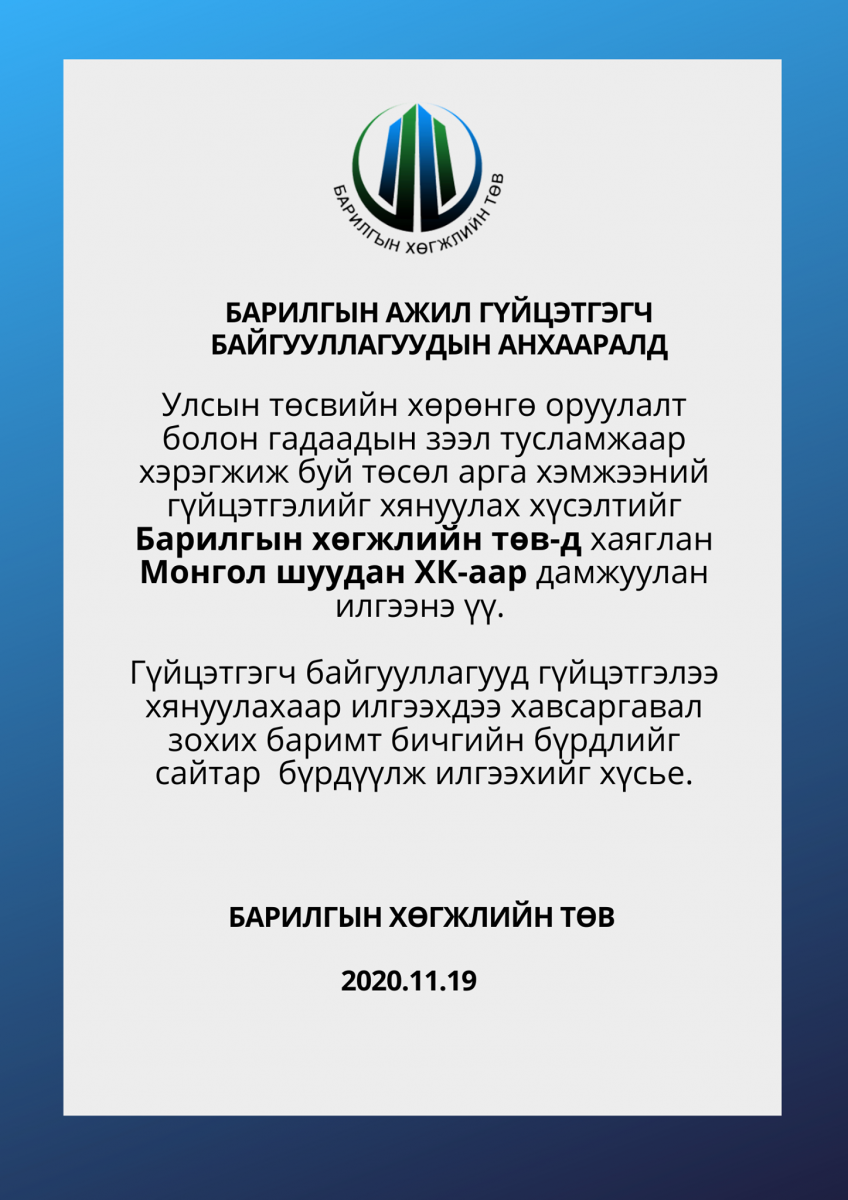 БАРИЛГЫН ХӨГЖЛИЙН ТӨВ

БАРИЛГЫН АЖИЛ ГҮЙЦЭТГЭГЧ БАЙГУУЛЛАГУУДЫН АНХААРАЛД

Улсын төсвийн хөрөнгө оруулалт болон гадаадын зээл тусламжаар хэрэгжиж буй төсөл арга хэмжээний гүйцэтгэлийг хянуулах хүсэлтийг Барилгын хөгжлийн төв-д хаяглан Монгол шуудан ХК-аар дамжуулан илгээнэ үү.

Гүйцэтгэгч байгууллагууд гүйцэтгэлээ хянуулахаар илгээхдээ хавсаргавал зохих баримт бичгийн бүрдлийг сайтар бүрдүүлж илгээхийг хүсье.

БАРИЛГЫН ХӨГЖЛИЙН ТӨВ

2020.11.19